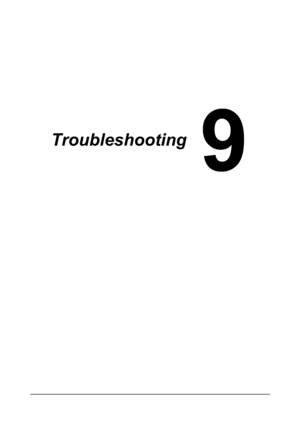 Troubleshooting

9